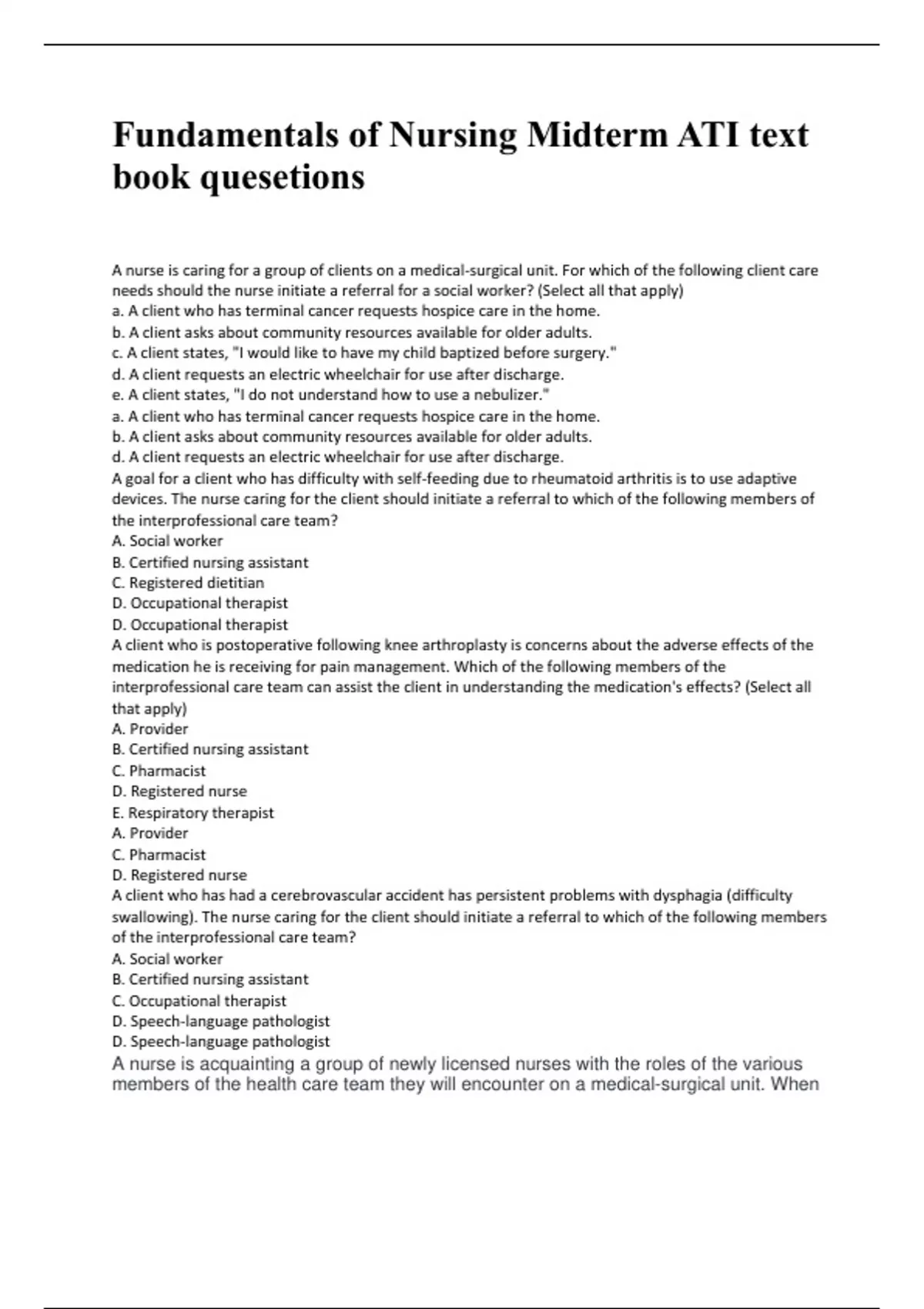 Fundamentals of Nursing Midterm ATI text book quesetions

A nurse is caring for a group of clients on a medical-surgical unit. For which of the following client care needs should the nurse initiate a referral for a social worker? (Select all that apply)
a. A client who has terminal cancer requests hospice care in the home.
b. A client asks about community resources available for older adults.
c. A client states, "I would like to have my child baptized before surgery."
d. A client requests an electric wheelchair for use after discharge.
e. A client states, "I do not understand how to use a nebulizer."
a. A client who has terminal cancer requests hospice care in the home.
b. A client asks about community resources available for older adults.
d. A client requests an electric wheelchair for use after discharge.
A goal for a client who has difficulty with self-feeding due to rheumatoid arthritis is to use adaptive devices. The nurse caring for the client should initiate a referral to which of the following members of the interprofessional care team?
A. Social worker
B. Certified nursing assistant
C. Registered dietitian
D. Occupational therapist
D. Occupational therapist
A client who is postoperative following knee arthroplasty is concerns about the adverse effects of the medication he is receiving for pain management. Which of the following members of the interprofessional care team can assist the client in understanding the medication's effects? (Select all that apply)
A. Provider
B. Certified nursing assistant
C. Pharmacist
D. Registered nurse
E. Respiratory therapist
A. Provider
C. Pharmacist
D. Registered nurse
A client who has had a cerebrovascular accident has persistent problems with dysphagia (difficulty swallowing). The nurse caring for the client should initiate a referral to which of the following members of the interprofessional care team?
A. Social worker
B. Certified nursing assistant
C. Occupational therapist
D. Speech-language pathologist
D. Speech-language pathologist
A nurse is acquainting a group of newly licensed nurses with the roles of the various members of the health care team they will encounter on a medical-surgical unit. When